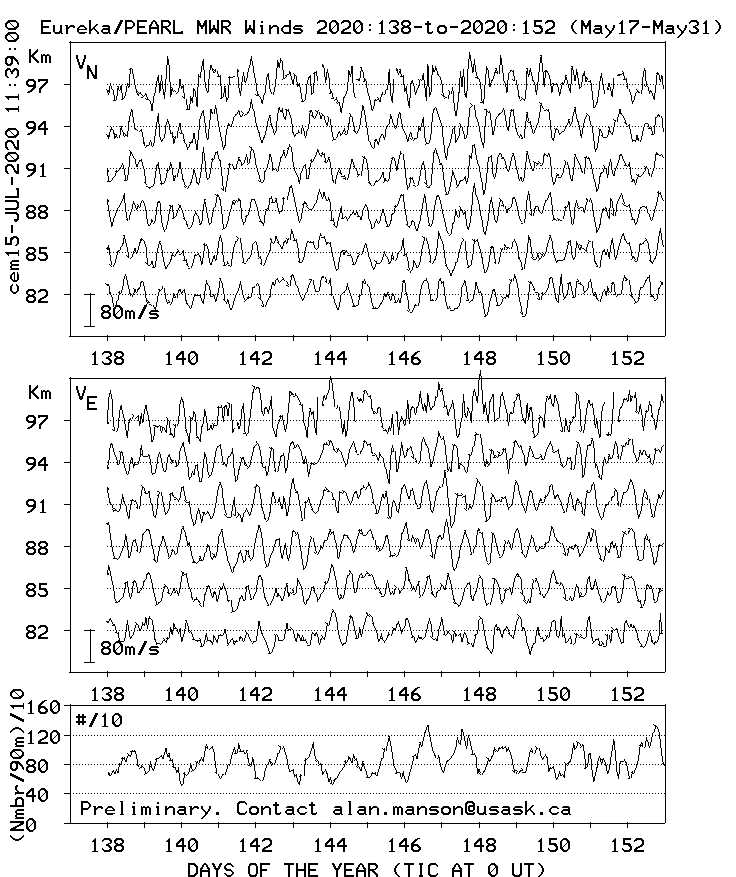 Eureka/PEARL MWR Winds 2020:138-to-2020:152 (May17-May31)

cem15-JUL-2020 11:39:00

Km
$V_N$
97
94
91
88
85
82
80m/s

138 140 142 144 146 148 150 152

Km
$V_E$
97
94
91
88
85
82
80m/s

138 140 142 144 146 148 150 152

(Nmbr/90m)/10
160
120
80
40
0
#/10

Preliminary. Contact alan.manson@usask.ca

138 140 142 144 146 148 150 152

DAYS OF THE YEAR (TIC AT 0 UT)